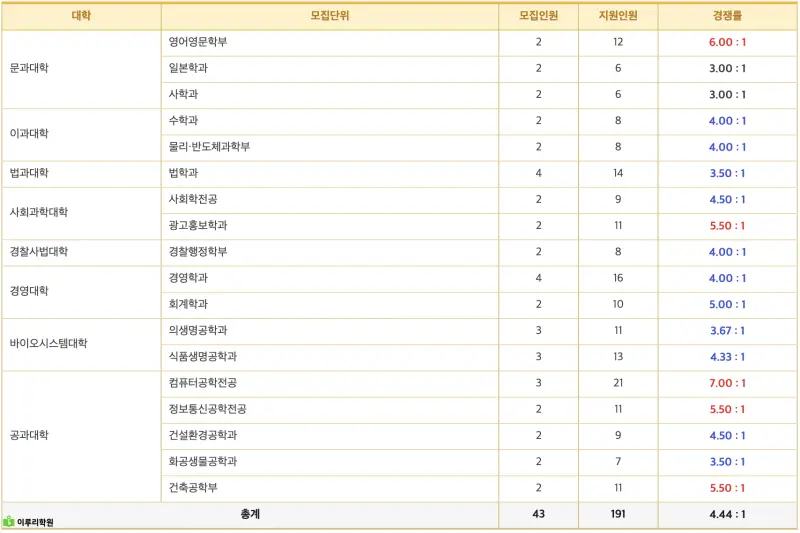 | 대학 | 모집단위 | 모집인원 | 지원인원 | 경쟁률 |
|---|---|---|---|---|
| 문과대학 | 영어영문학부 | 2 | 12 | 6.00 : 1 |
| | 일본학과 | 2 | 6 | 3.00 : 1 |
| | 사학과 | 2 | 6 | 3.00 : 1 |
| 이과대학 | 수학과 | 2 | 8 | 4.00 : 1 |
| | 물리·반도체과학부 | 2 | 8 | 4.00 : 1 |
| 법과대학 | 법학과 | 4 | 14 | 3.50 : 1 |
| 사회과학대학 | 사회학전공 | 2 | 9 | 4.50 : 1 |
| | 광고홍보학과 | 2 | 11 | 5.50 : 1 |
| 경찰사법대학 | 경찰행정학부 | 2 | 8 | 4.00 : 1 |
| 경영대학 | 경영학과 | 4 | 16 | 4.00 : 1 |
| | 회계학과 | 2 | 10 | 5.00 : 1 |
| 바이오시스템대학 | 의생명공학과 | 3 | 11 | 3.67 : 1 |
| | 식품생명공학과 | 3 | 13 | 4.33 : 1 |
| 공과대학 | 컴퓨터공학전공 | 3 | 21 | 7.00 : 1 |
| | 정보통신공학전공 | 2 | 11 | 5.50 : 1 |
| | 건설환경공학과 | 2 | 9 | 4.50 : 1 |
| | 화공생물공학과 | 2 | 7 | 3.50 : 1 |
| | 건축공학부 | 2 | 11 | 5.50 : 1 |
| 총계 | | 43 | 191 | 4.44 : 1 |

이루리학원